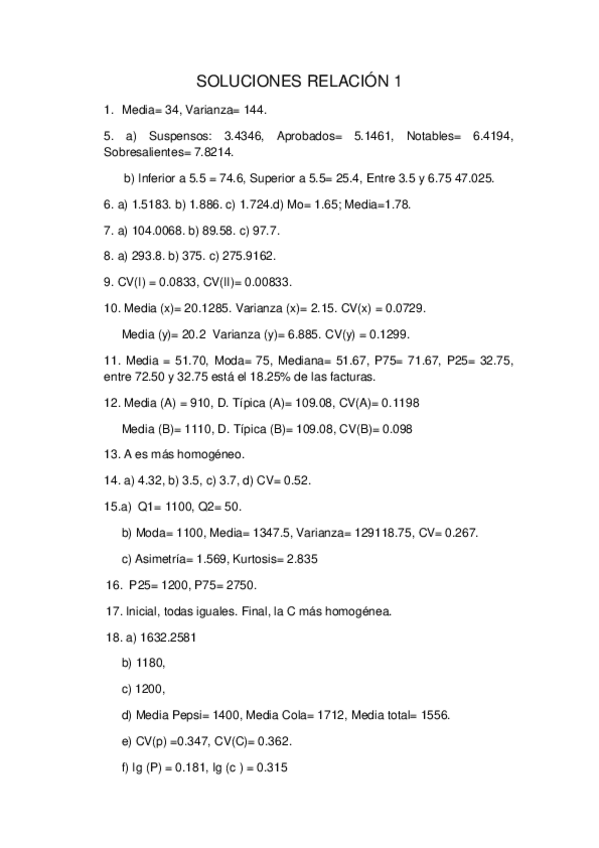 SOLUCIONES RELACIÓN 1

1. Media= 34, Varianza= 144.

5. a) Suspensos: 3.4346, Aprobados= 5.1461, Notables= 6.4194, Sobresalientes= 7.8214.

b) Inferior a 5.5 = 74.6, Superior a 5.5= 25.4, Entre 3.5 y 6.75 47.025.

6. a) 1.5183. b) 1.886. c) 1.724.d) Mo= 1.65; Media=1.78.

7. a) 104.0068. b) 89.58. c) 97.7.

8. a) 293.8. b) 375. c) 275.9162.

9. CV(I) = 0.0833, CV(II)= 0.00833.

10. Media (x)= 20.1285. Varianza (x)= 2.15. CV(x) = 0.0729.

Media (y)= 20.2 Varianza (y)= 6.885. CV(y) = 0.1299.

11. Media = 51.70, Moda= 75, Mediana= 51.67, P75= 71.67, P25= 32.75, entre 72.50 y 32.75 está el 18.25% de las facturas.

12. Media (A) = 910, D. Típica (A)= 109.08, CV(A)= 0.1198

Media (B)= 1110, D. Típica (B)= 109.08, CV(B)= 0.098

13. A es más homogéneo.

14. a) 4.32, b) 3.5, c) 3.7, d) CV= 0.52.

15.a) Q1= 1100, Q2= 50.

b) Moda= 1100, Media= 1347.5, Varianza= 129118.75, CV= 0.267.

c) Asimetría= 1.569, Kurtosis= 2.835

16. P25= 1200, P75= 2750.

17. Inicial, todas iguales. Final, la C más homogénea.

18. a) 1632.2581

b) 1180,

c) 1200,

d) Media Pepsi= 1400, Media Cola= 1712, Media total= 1556.

e) CV(p) =0.347, CV(C)= 0.362.

f) Ig (P) = 0.181, Ig (c ) = 0.315